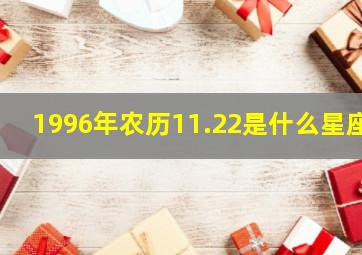 1996年农历11.22是什么星座